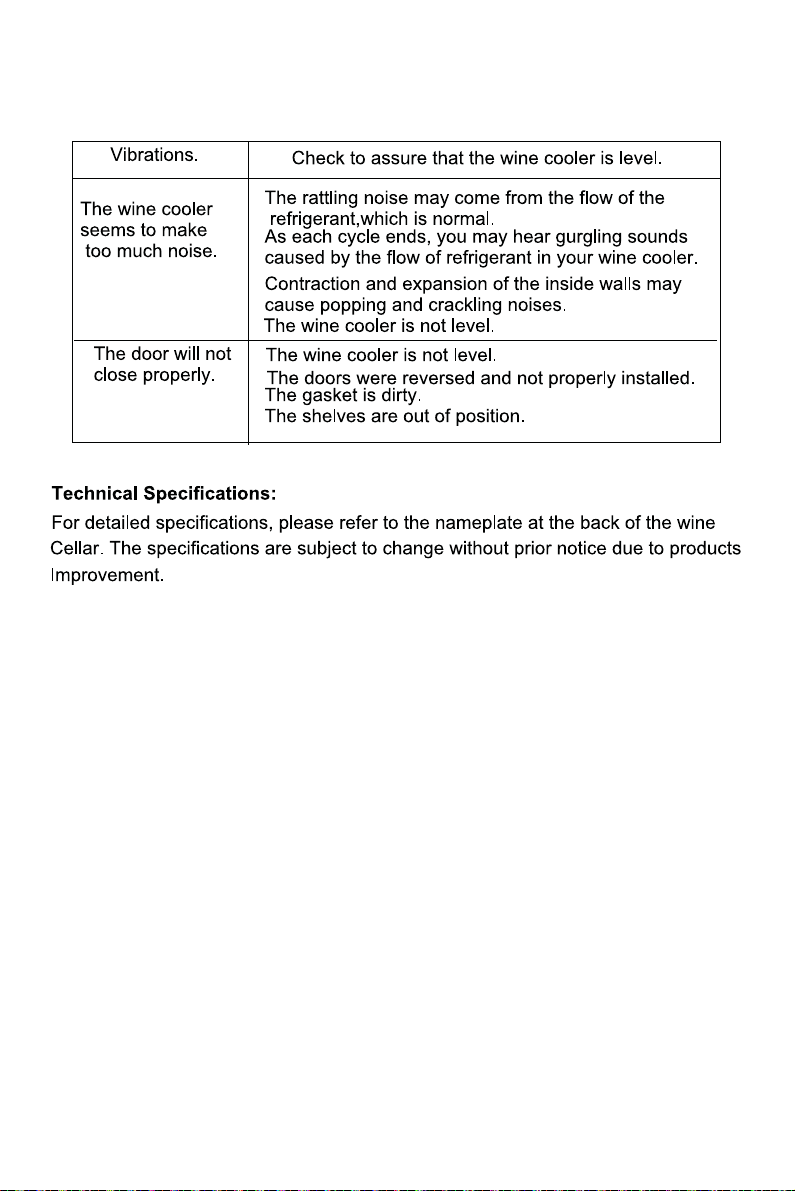 | Vibrations. | Check to assure that the wine cooler is level. |
|---|---|
| The wine cooler seems to make too much noise. | The rattling noise may come from the flow of the refrigerant,which is normal. As each cycle ends, you may hear gurgling sounds caused by the flow of refrigerant in your wine cooler. Contraction and expansion of the inside walls may cause popping and crackling noises. The wine cooler is not level. |
| The door will not close properly. | The wine cooler is not level. The doors were reversed and not properly installed. The gasket is dirty. The shelves are out of position. |

Technical Specifications:

For detailed specifications, please refer to the nameplate at the back of the wine Cellar. The specifications are subject to change without prior notice due to products Improvement.